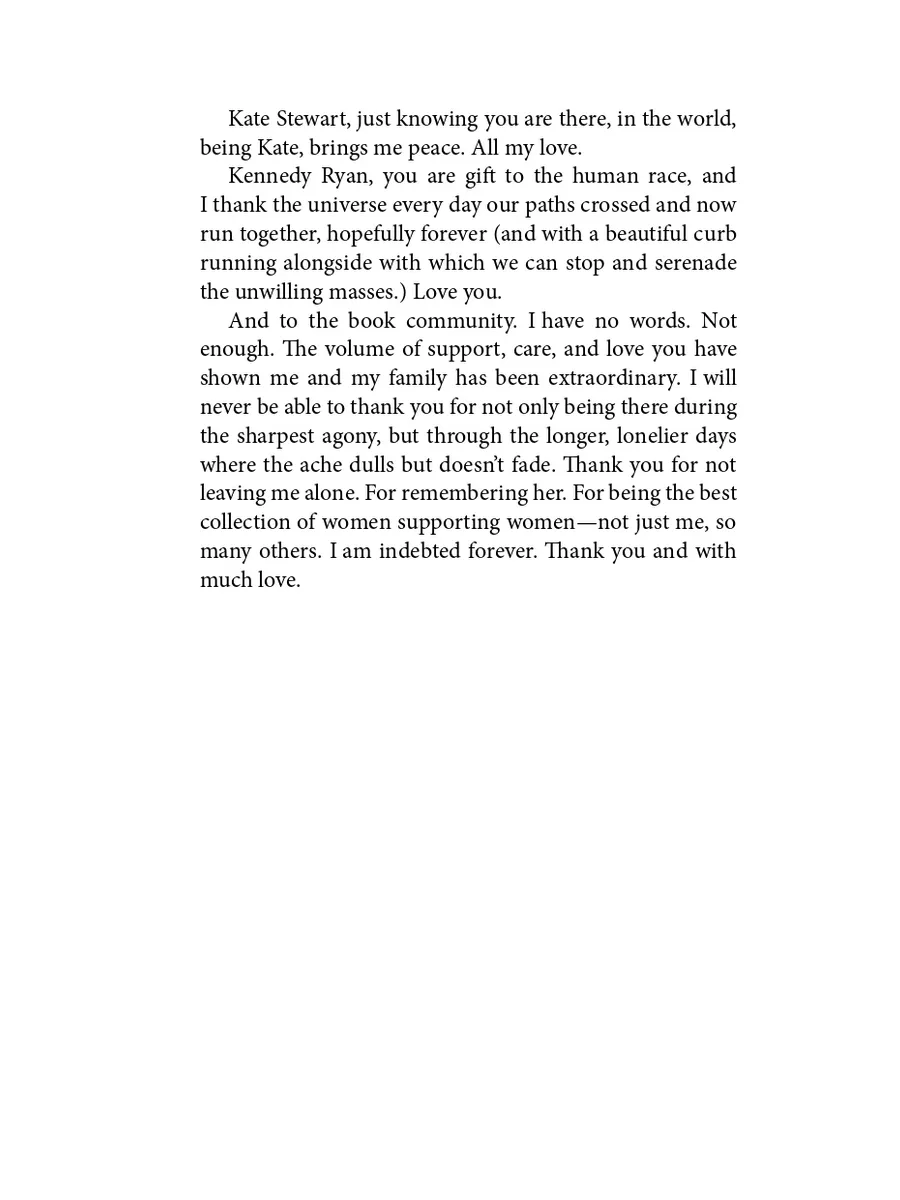 Kate Stewart, just knowing you are there, in the world, being Kate, brings me peace. All my love.

Kennedy Ryan, you are gift to the human race, and I thank the universe every day our paths crossed and now run together, hopefully forever (and with a beautiful curb running alongside with which we can stop and serenade the unwilling masses.) Love you.

And to the book community. I have no words. Not enough. The volume of support, care, and love you have shown me and my family has been extraordinary. I will never be able to thank you for not only being there during the sharpest agony, but through the longer, lonelier days where the ache dulls but doesn't fade. Thank you for not leaving me alone. For remembering her. For being the best collection of women supporting women—not just me, so many others. I am indebted forever. Thank you and with much love.